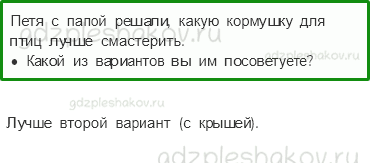 Петя с папой решали, какую кормушку для птиц лучше смастерить.
gdzpleshakov.ru
gdzpleshakov.ru
• Какой из вариантов вы им посоветуете?

gdzpleshakov.ru

Лучше второй вариант (с крышей).

gdzpleshakov.ru